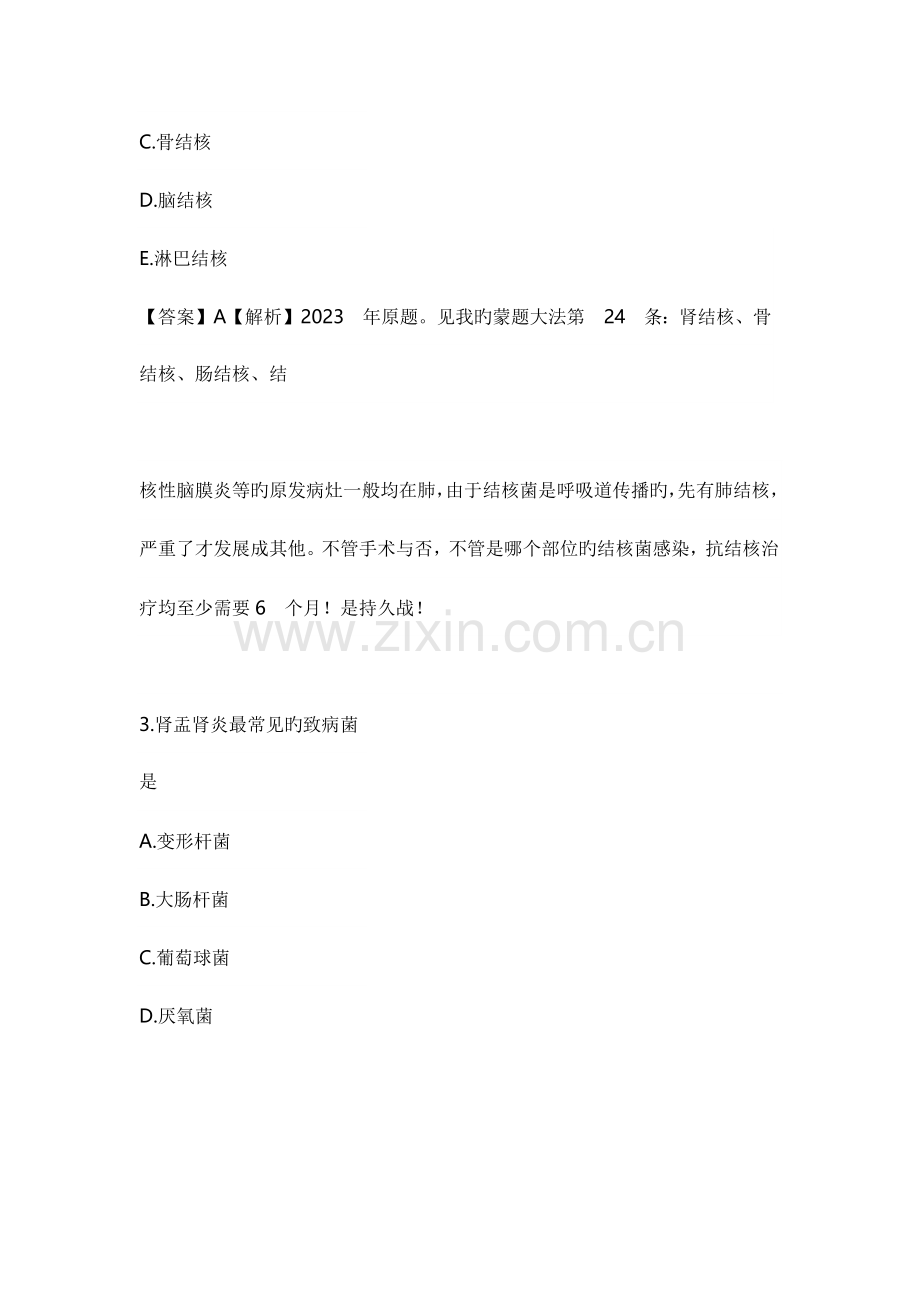 C.骨结核

D.脑结核

E.淋巴结核

【答案】A【解析】2023 年原题。见我旳蒙题大法第 24 条：肾结核、骨结核、肠结核、结

核性脑膜炎等旳原发病灶一般均在肺，由于结核菌是呼吸道传播旳，先有肺结核，严重了才发展成其他。不管手术与否，不管是哪个部位旳结核菌感染，抗结核治疗均至少需要 6 个月！是持久战！

www.zixin.com.cn

3.肾盂肾炎最常见旳致病菌

是

A.变形杆菌

B.大肠杆菌

C.葡萄球菌

D.厌氧菌